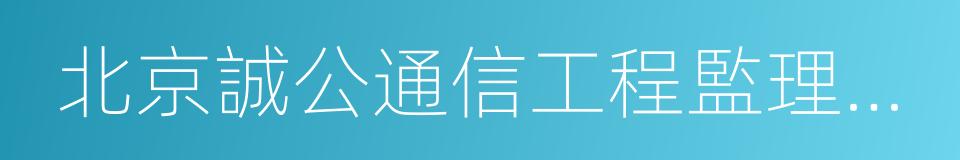 北京誠公通信工程監理...